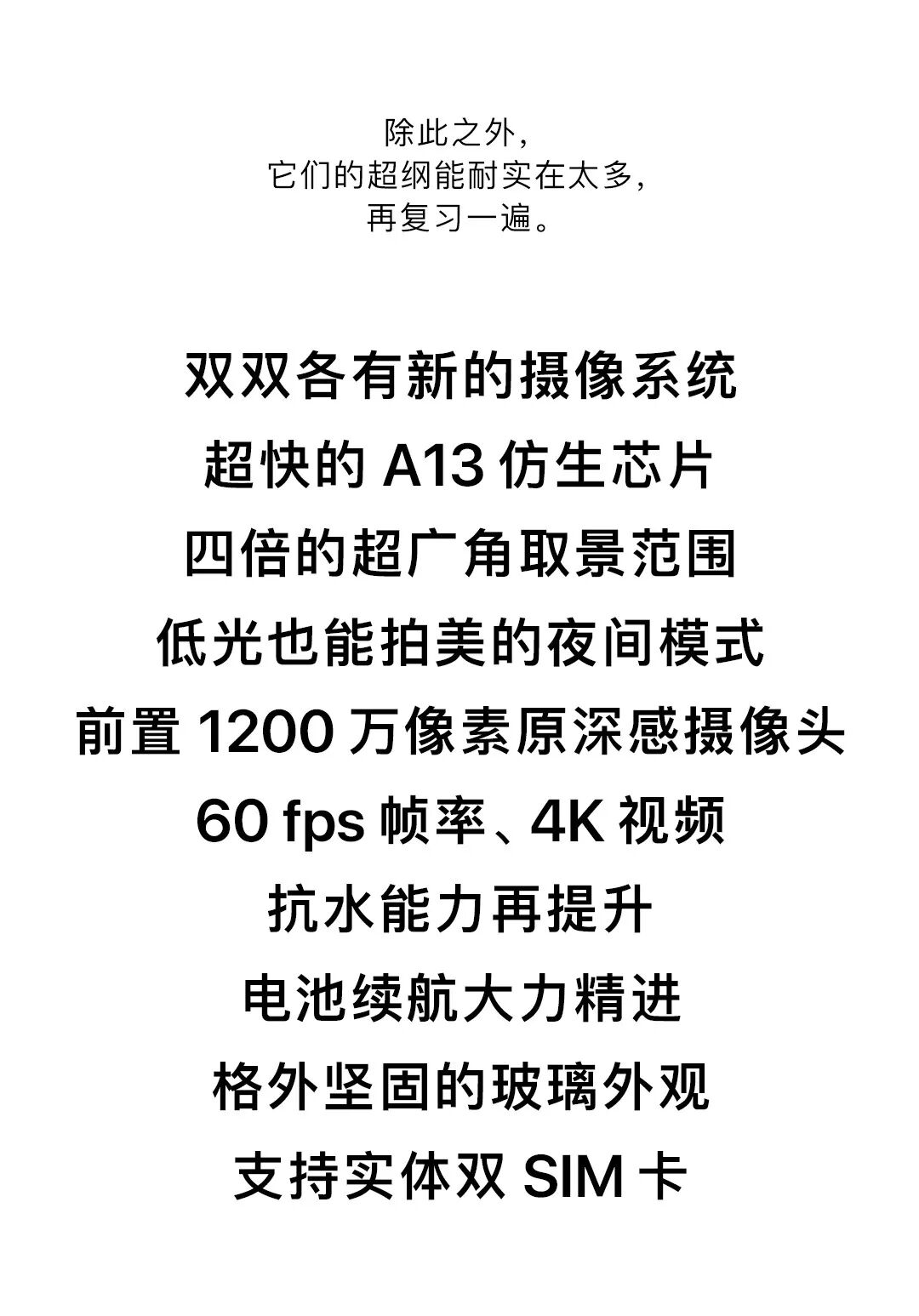 除此之外,
它们的超纲能耐实在太多,
再复习一遍。

双双各有新的摄像系统
超快的A13仿生芯片
四倍的超广角取景范围
低光也能拍美的夜间模式
前置1200万像素原深感摄像头
60 fps帧率、4K视频
抗水能力再提升
电池续航大力精进
格外坚固的玻璃外观
支持实体双SIM卡